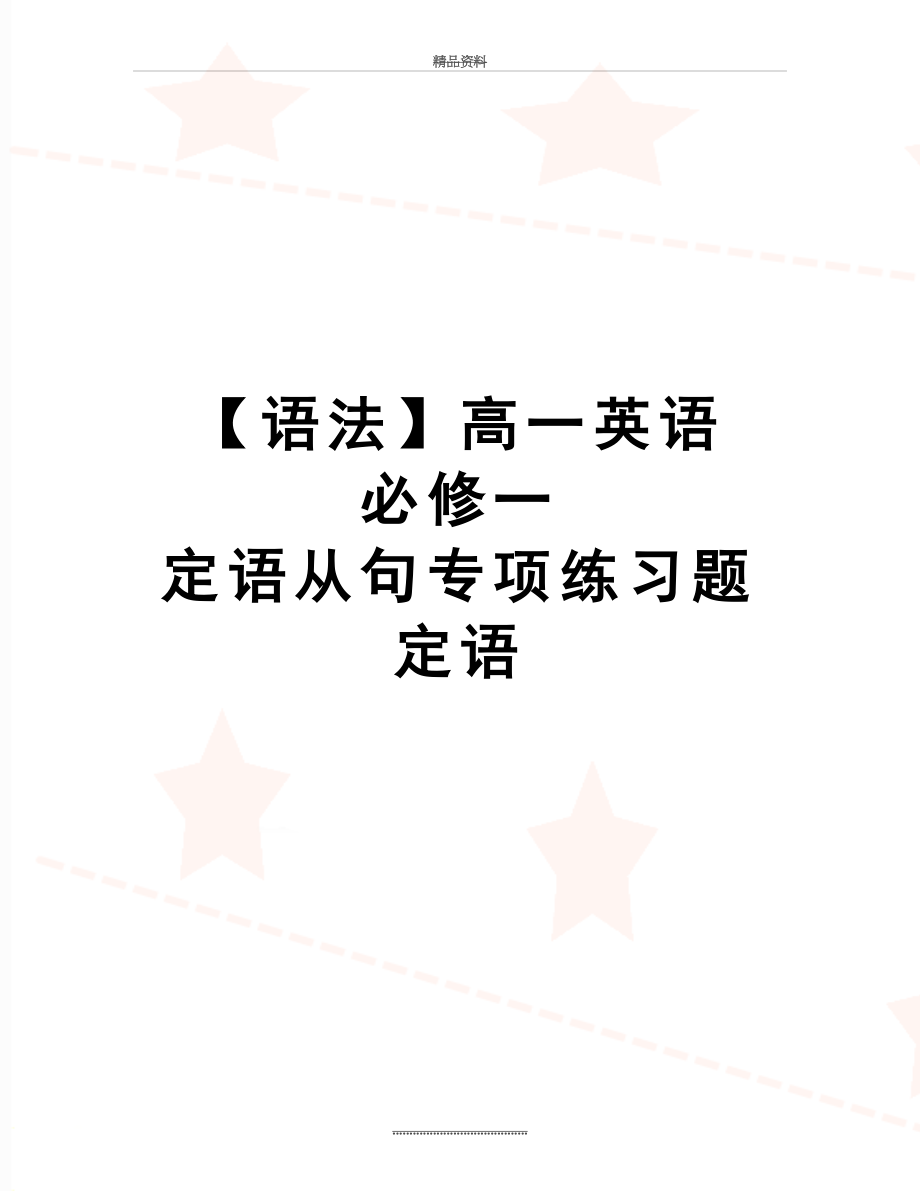 精品资料

【语法】高一英语必修一定语从句专项练习题定语